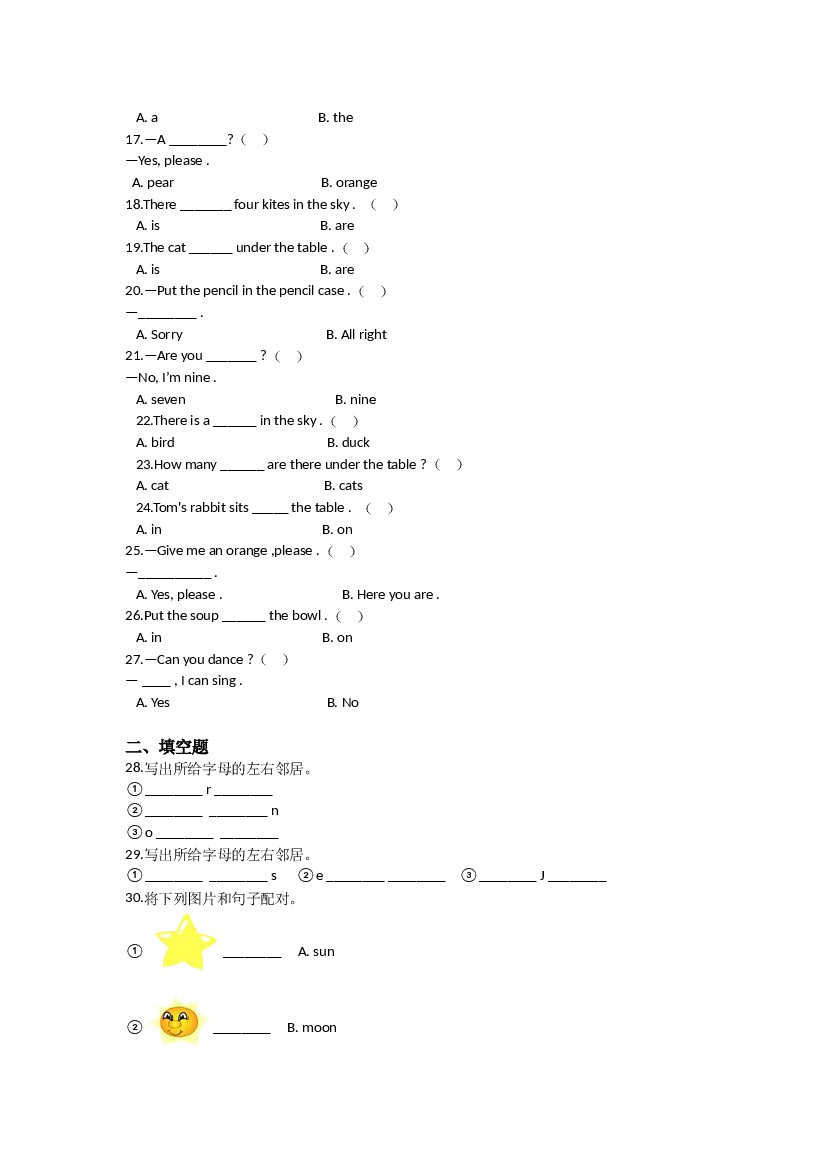 A. a B. the
17.—A ________?（ ）
—Yes, please .
A. pear B. orange
18.There _______ four kites in the sky . （ ）
A. is B. are
19.The cat ______ under the table .（ ）
A. is B. are
20.—Put the pencil in the pencil case .（ ）
—________ .
A. Sorry B. All right
21.—Are you _______ ?（ ）
—No, I'm nine .
A. seven B. nine
22.There is a ______ in the sky .（ ）
A. bird B. duck
23.How many ______ are there under the table ?（ ）
A. cat B. cats
24.Tom's rabbit sits _____ the table . （ ）
A. in B. on
25.—Give me an orange ,please .（ ）
—__________ .
A. Yes, please . B. Here you are .
26.Put the soup ______ the bowl .（ ）
A. in B. on
27.—Can you dance ?（ ）
— ____ , I can sing .
A. Yes B. No

二、填空题
28.写出所给字母的左右邻居。
① ________ r ________
② ________ ________ n
③ o ________ ________
29.写出所给字母的左右邻居。
① ________ ________ s ② e ________ ________ ③ ________ J ________
30.将下列图片和句子配对。
① ________ A. sun
② ________ B. moon